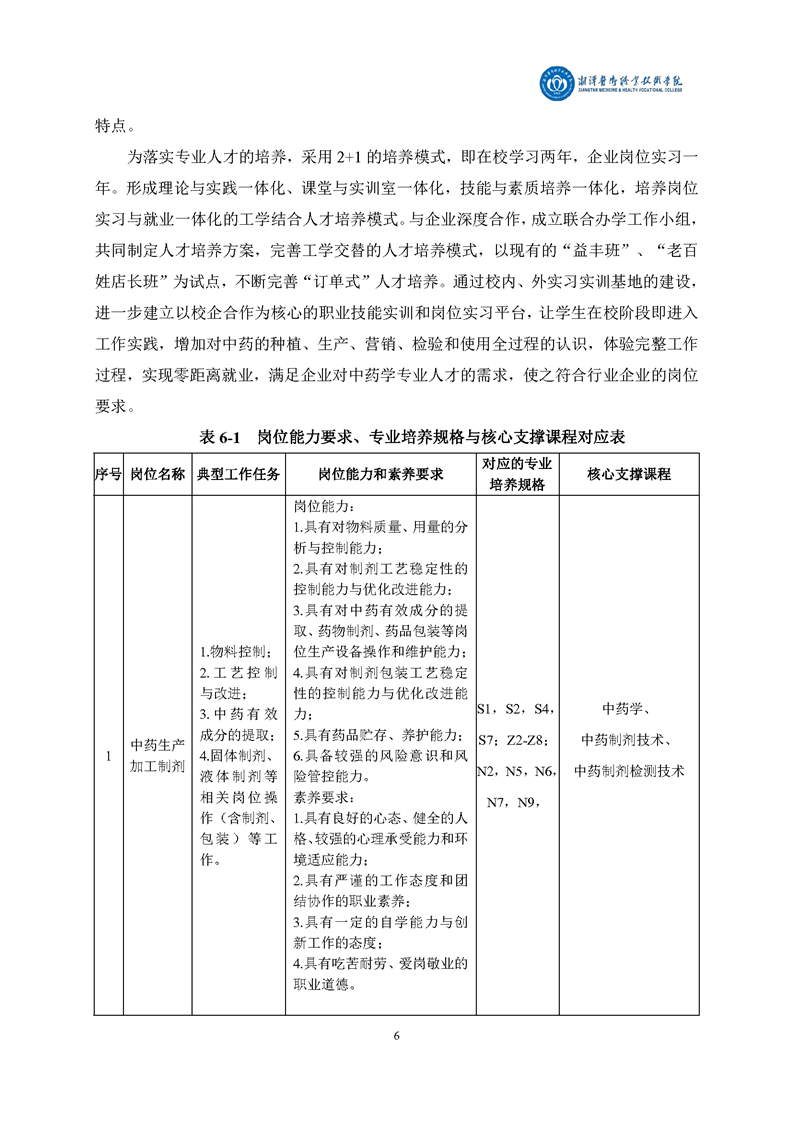 湘潭医卫职业技术学院
XIANGTAN MEDICINE & HEALTH VOCATIONAL COLLEGE

特点。

为落实专业人才的培养，采用 2+1 的培养模式，即在校学习两年，企业岗位实习一年。形成理论与实践一体化、课堂与实训室一体化，技能与素质培养一体化，培养岗位实习与就业一体化的工学结合人才培养模式。与企业深度合作，成立联合办学工作小组，共同制定人才培养方案，完善工学交替的人才培养模式，以现有的“益丰班”、“老百姓店长班”为试点，不断完善“订单式”人才培养。通过校内、外实习实训基地的建设，进一步建立以校企合作为核心的职业技能实训和岗位实习平台，让学生在校阶段即进入工作实践，增加对中药的种植、生产、营销、检验和使用全过程的认识，体验完整工作过程，实现零距离就业，满足企业对中药学专业人才的需求，使之符合行业企业的岗位要求。

表 6-1 岗位能力要求、专业培养规格与核心支撑课程对应表

| 序号 | 岗位名称 | 典型工作任务 | 岗位能力和素养要求 | 对应的专业培养规格 | 核心支撑课程 |
|---|---|---|---|---|---|
| 1 | 中药生产加工制剂 | 1.物料控制；2.工艺控制与改进；3.中药有效成分的提取；4.固体制剂、液体制剂等相关岗位操作（含制剂、包装）等工作。 | 岗位能力：1.具有对物料质量、用量的分析与控制能力；2.具有对制剂工艺稳定性的控制能力与优化改进能力；3.具有对中药有效成分的提取、药物制剂、药品包装等岗位生产设备操作和维护能力；4.具有对制剂包装工艺稳定性的控制能力与优化改进能力；5.具有药品贮存、养护能力；6.具备较强的风险意识和风险管控能力。素养要求：1.具有良好的心态、健全的人格、较强的心理承受能力和环境适应能力；2.具有严谨的工作态度和团结协作的职业素养；3.具有一定的自学能力与创新工作的态度；4.具有吃苦耐劳、爱岗敬业的职业道德。 | S1，S2，S4，S7；Z2-Z8；N2，N5，N6，N7，N9， | 中药学、中药制剂技术、中药制剂检测技术 |

6